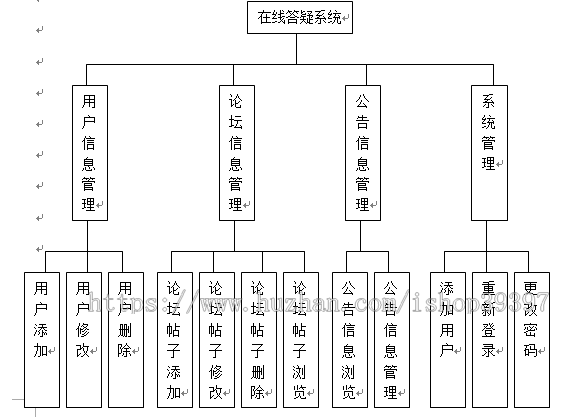 在线答疑系统

用户信息管理

论坛信息管理

公告信息管理

系统管理

用户添加

用户修改

用户删除

论坛帖子添加

论坛帖子修改

论坛帖子删除

论坛帖子浏览

公告信息浏览

公告信息管理

添加用户

重新登录

更改密码

https://www.huzhan.com/ishop29397